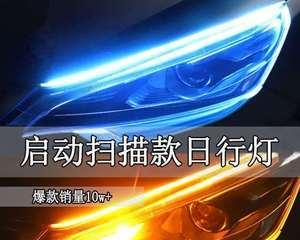 启动扫描款日行灯

爆款销量10w+